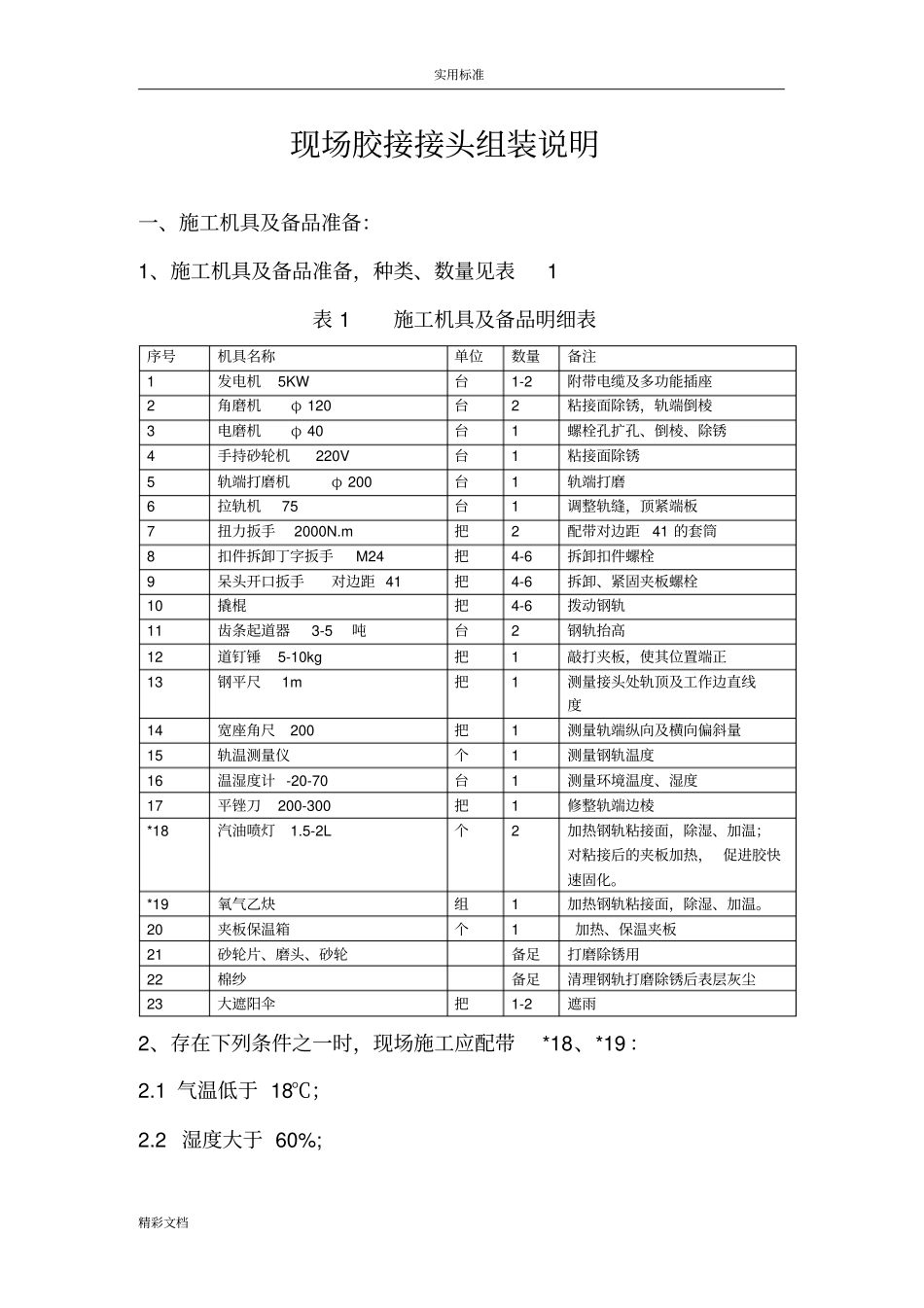 实用标准

现场胶接接头组装说明

一、施工机具及备品准备:

1、施工机具及备品准备，种类、数量见表 1

表 1 施工机具及备品明细表

| 序号 | 机具名称 | 单位 | 数量 | 备注 |
|---|---|---|---|---|
| 1 | 发电机 5KW | 台 | 1-2 | 附带电缆及多功能插座 |
| 2 | 角磨机 φ 120 | 台 | 2 | 粘接面除锈，轨端倒棱 |
| 3 | 电磨机 φ 40 | 台 | 1 | 螺栓孔扩孔、倒棱、除锈 |
| 4 | 手持砂轮机 220V | 台 | 1 | 粘接面除锈 |
| 5 | 轨端打磨机 φ 200 | 台 | 1 | 轨端打磨 |
| 6 | 拉轨机 75 | 台 | 1 | 调整轨缝，顶紧端板 |
| 7 | 扭力扳手 2000N.m | 把 | 2 | 配带对边距 41 的套筒 |
| 8 | 扣件拆卸丁字扳手 M24 | 把 | 4-6 | 拆卸扣件螺栓 |
| 9 | 呆头开口扳手 对边距 41 | 把 | 4-6 | 拆卸、紧固夹板螺栓 |
| 10 | 撬棍 | 把 | 4-6 | 拨动钢轨 |
| 11 | 齿条起道器 3-5 吨 | 台 | 2 | 钢轨抬高 |
| 12 | 道钉锤 5-10kg | 把 | 1 | 敲打夹板，使其位置端正 |
| 13 | 钢平尺 1m | 把 | 1 | 测量接头处轨顶及工作边直线度 |
| 14 | 宽座角尺 200 | 把 | 1 | 测量轨端纵向及横向偏斜量 |
| 15 | 轨温测量仪 | 个 | 1 | 测量钢轨温度 |
| 16 | 温湿度计 -20-70 | 台 | 1 | 测量环境温度、湿度 |
| 17 | 平锉刀 200-300 | 把 | 1 | 修整轨端边棱 |
| *18 | 汽油喷灯 1.5-2L | 个 | 2 | 加热钢轨粘接面，除湿、加温；对粘接后的夹板加热， 促进胶快速固化。 |
| *19 | 氧气乙炔 | 组 | 1 | 加热钢轨粘接面，除湿、加温。 |
| 20 | 夹板保温箱 | 个 | 1 | 加热、保温夹板 |
| 21 | 砂轮片、磨头、砂轮 | | 备足 | 打磨除锈用 |
| 22 | 棉纱 | | 备足 | 清理钢轨打磨除锈后表层灰尘 |
| 23 | 大遮阳伞 | 把 | 1-2 | 遮雨 |

2、存在下列条件之一时，现场施工应配带 *18、*19 :

2.1 气温低于 18℃;

2.2 湿度大于 60%;

精彩文档